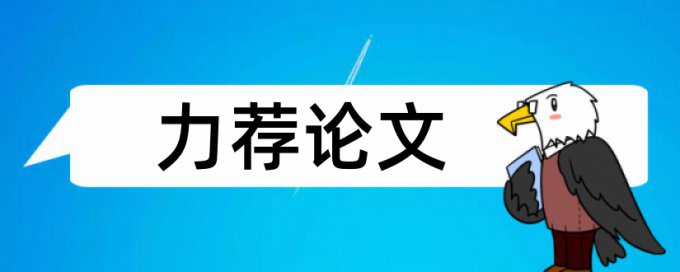 力荐论文